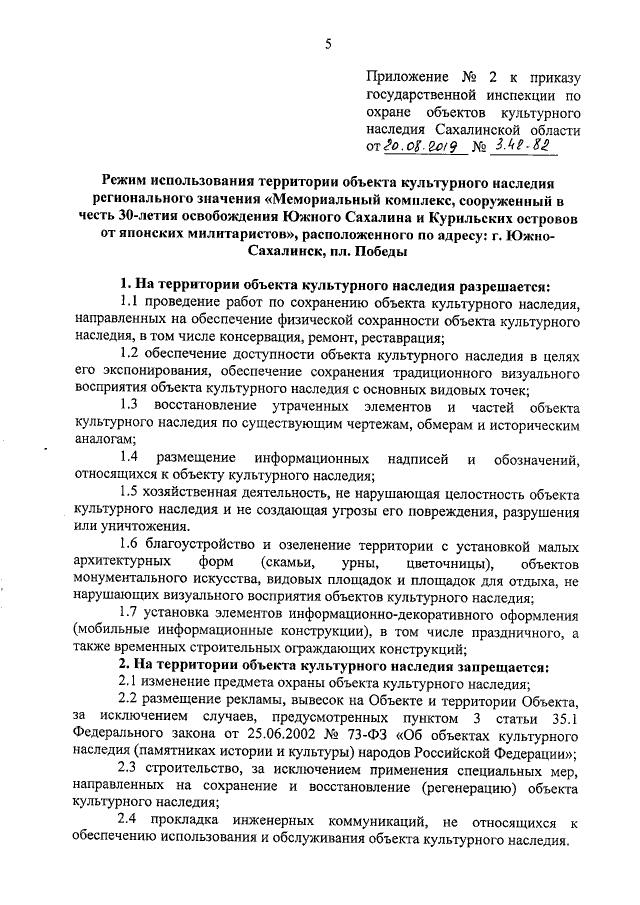 5

Приложение № 2 к приказу государственной инспекции по охране объектов культурного наследия Сахалинской области от 20.08.2019 № 3.48-82

Режим использования территории объекта культурного наследия регионального значения «Мемориальный комплекс, сооруженный в честь 30-летия освобождения Южного Сахалина и Курильских островов от японских милитаристов», расположенного по адресу: г. Южно-Сахалинск, пл. Победы

1. На территории объекта культурного наследия разрешается:

1.1 проведение работ по сохранению объекта культурного наследия, направленных на обеспечение физической сохранности объекта культурного наследия, в том числе консервация, ремонт, реставрация;

1.2 обеспечение доступности объекта культурного наследия в целях его экспонирования, обеспечение сохранения традиционного визуального восприятия объекта культурного наследия с основных видовых точек;

1.3 восстановление утраченных элементов и частей объекта культурного наследия по существующим чертежам, обмерам и историческим аналогам;

1.4 размещение информационных надписей и обозначений, относящихся к объекту культурного наследия;

1.5 хозяйственная деятельность, не нарушающая целостность объекта культурного наследия и не создающая угрозы его повреждения, разрушения или уничтожения.

1.6 благоустройство и озеленение территории с установкой малых архитектурных форм (скамьи, урны, цветочницы), объектов монументального искусства, видовых площадок и площадок для отдыха, не нарушающих визуального восприятия объектов культурного наследия;

1.7 установка элементов информационно-декоративного оформления (мобильные информационные конструкции), в том числе праздничного, а также временных строительных ограждающих конструкций;

2. На территории объекта культурного наследия запрещается:

2.1 изменение предмета охраны объекта культурного наследия;

2.2 размещение рекламы, вывесок на Объекте и территории Объекта, за исключением случаев, предусмотренных пунктом 3 статьи 35.1 Федерального закона от 25.06.2002 № 73-ФЗ «Об объектах культурного наследия (памятниках истории и культуры) народов Российской Федерации»;

2.3 строительство, за исключением применения специальных мер, направленных на сохранение и восстановление (регенерацию) объекта культурного наследия;

2.4 прокладка инженерных коммуникаций, не относящихся к обеспечению использования и обслуживания объекта культурного наследия.